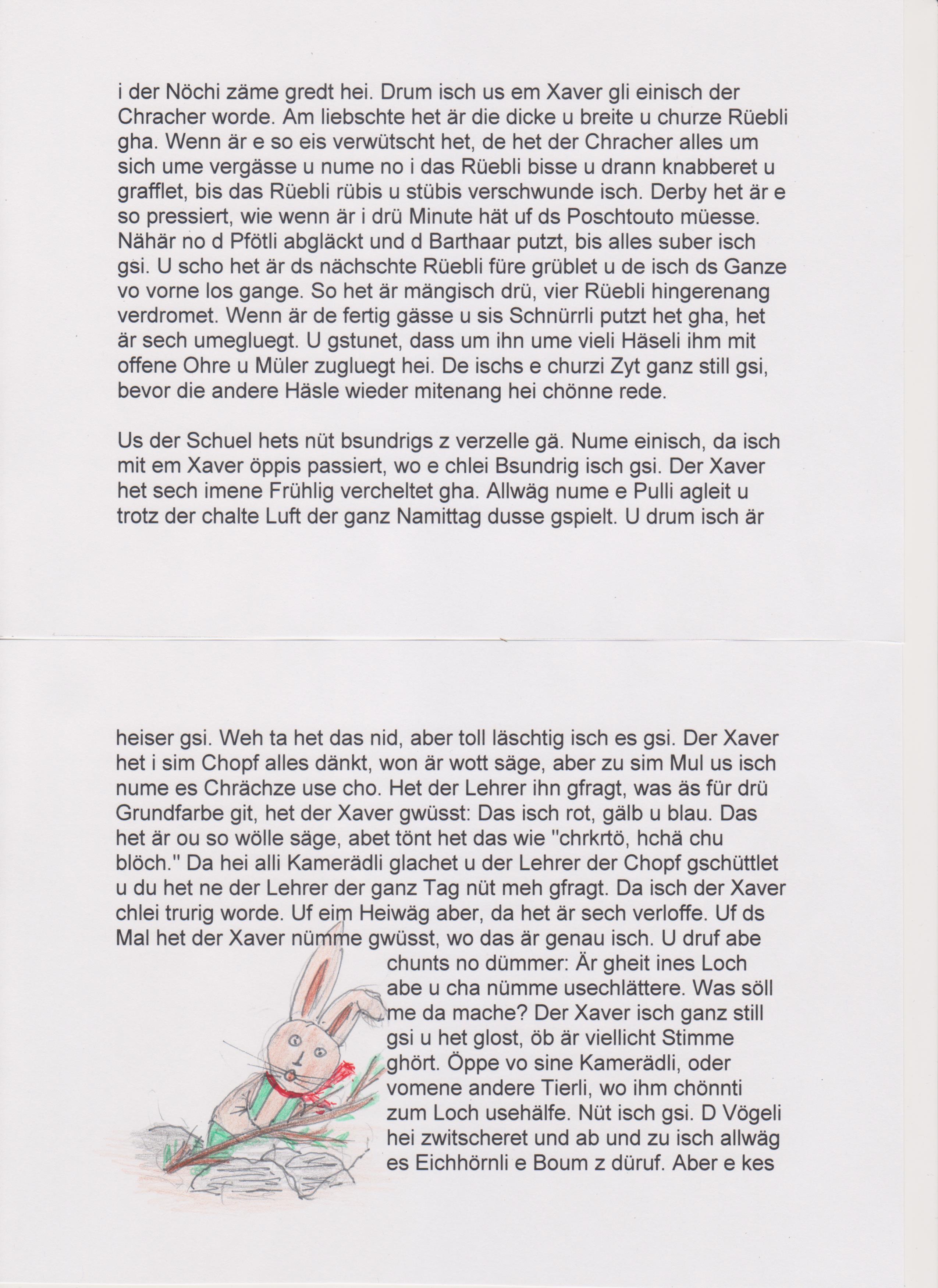 i der Nöchi zäme gredt hei. Drum isch us em Xaver gli einisch der Chracher worde. Am liebschte het är die dicke u breite u churze Rüebli gha. Wenn är e so eis verwütscht het, de het der Chracher alles um sich ume vergässe u nume no i das Rüebli bisse u drann knabberet u grafflet, bis das Rüebli rübis u stübis verschwunde isch. Derby het är e so pressiert, wie wenn är i drü Minute hät uf ds Poschtouto müesse. Nähär no d Pfötli abgläckt und d Barthaar putzt, bis alles suber isch gsi. U scho het är ds nächschte Rüebli füre grüblet u de isch ds Ganze vo vorne los gange. So het är mängisch drü, vier Rüebli hingerenang verdromet. Wenn är de fertig gässe u sis Schnürrli putzt het gha, het är sech umegluegt. U gstunet, dass um ihn ume vieli Häseli ihm mit offene Ohre u Müler zugluegt hei. De ischs e churzi Zyt ganz still gsi, bevor die andere Häsle wieder mitenang hei chönne rede.

Us der Schuel hets nüt bsundrigs z verzelle gä. Nume einisch, da isch mit em Xaver öppis passiert, wo e chlei Bsundrig isch gsi. Der Xaver het sech imene Frühlig vercheltet gha. Allwäg nume e Pulli agleit u trotz der chalte Luft der ganz Namittag dusse gspielt. U drum isch är

heiser gsi. Weh ta het das nid, aber toll läschtig isch es gsi. Der Xaver het i sim Chopf alles dänkt, won är wott säge, aber zu sim Mul us isch nume es Chrächze use cho. Het der Lehrer ihn gfragt, was äs für drü Grundfarbe git, het der Xaver gwüsst: Das isch rot, gälb u blau. Das het är ou so wölle säge, abet tönt het das wie "chrkrtö, hchä chu blöch." Da hei alli Kamerädli glachet u der Lehrer der Chopf gschüttlet u du het ne der Lehrer der ganz Tag nüt meh gfragt. Da isch der Xaver chlei trurig worde. Uf eim Heiwäg aber, da het är sech verloffe. Uf ds Mal het der Xaver nümme gwüsst, wo das är genau isch. U druf abe chunts no dümmer: Är gheit ines Loch abe u cha nümme usechlättere. Was söll me da mache? Der Xaver isch ganz still gsi u het glost, öb är viellicht Stimme ghört. Öppe vo sine Kamerädli, oder vomene andere Tierli, wo ihm chönnti zum Loch usehälfe. Nüt isch gsi. D Vögeli hei zwitscheret und ab und zu isch allwäg es Eichhörnli e Boum z düruf. Aber e kes